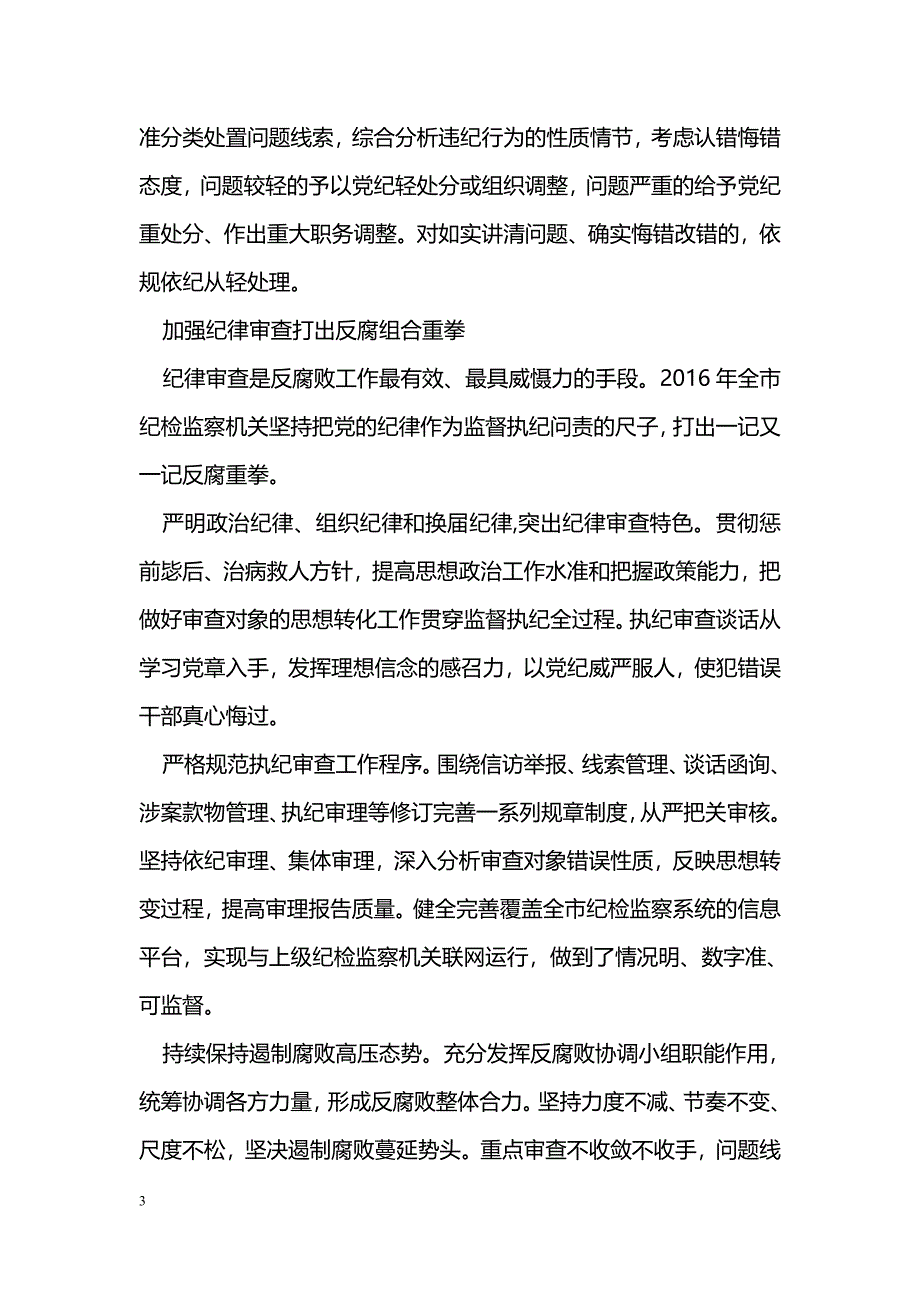 准分类处置问题线索，综合分析违纪行为的性质情节，考虑认错悔错态度，问题较轻的予以党纪轻处分或组织调整，问题严重的给予党纪重处分、作出重大职务调整。对如实讲清问题、确实悔错改错的，依规依纪从轻处理。

加强纪律审查打出反腐组合重拳

纪律审查是反腐败工作最有效、最具威慑力的手段。2016 年全市纪检监察机关坚持把党的纪律作为监督执纪问责的尺子，打出一记又一记反腐重拳。

严明政治纪律、组织纪律和换届纪律,突出纪律审查特色。贯彻惩前毖后、治病救人方针，提高思想政治工作水准和把握政策能力，把做好审查对象的思想转化工作贯穿监督执纪全过程。执纪审查谈话从学习党章入手，发挥理想信念的感召力，以党纪威严服人，使犯错误干部真心悔过。

严格规范执纪审查工作程序。围绕信访举报、线索管理、谈话函询、涉案款物管理、执纪审理等修订完善一系列规章制度，从严把关审核。坚持依纪审理、集体审理，深入分析审查对象错误性质，反映思想转变过程，提高审理报告质量。健全完善覆盖全市纪检监察系统的信息平台，实现与上级纪检监察机关联网运行，做到了情况明、数字准、可监督。

持续保持遏制腐败高压态势。充分发挥反腐败协调小组职能作用，统筹协调各方力量，形成反腐败整体合力。坚持力度不减、节奏不变、尺度不松，坚决遏制腐败蔓延势头。重点审查不收敛不收手，问题线

3